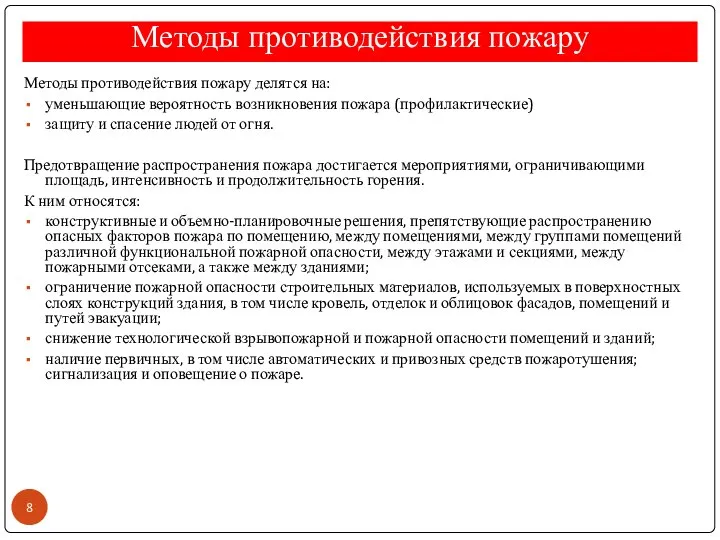 Методы противодействия пожару

Методы противодействия пожару делятся на:
▪ уменьшающие вероятность возникновения пожара (профилактические)
▪ защиту и спасение людей от огня.

Предотвращение распространения пожара достигается мероприятиями, ограничивающими площадь, интенсивность и продолжительность горения.

К ним относятся:
▪ конструктивные и объемно-планировочные решения, препятствующие распространению опасных факторов пожара по помещению, между помещениями, между группами помещений различной функциональной пожарной опасности, между этажами и секциями, между пожарными отсеками, а также между зданиями;
▪ ограничение пожарной опасности строительных материалов, используемых в поверхностных слоях конструкций здания, в том числе кровель, отделок и облицовок фасадов, помещений и путей эвакуации;
▪ снижение технологической взрывопожарной и пожарной опасности помещений и зданий;
▪ наличие первичных, в том числе автоматических и привозных средств пожаротушения; сигнализация и оповещение о пожаре.

8